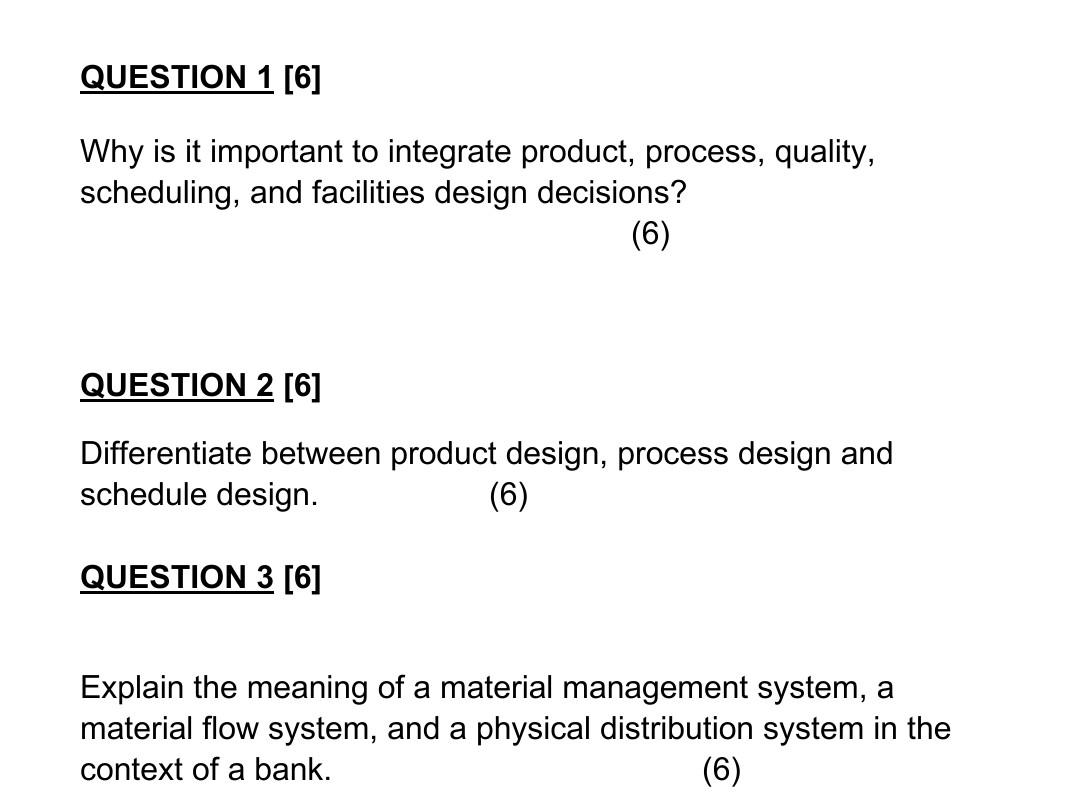 QUESTION 1 [6]

Why is it important to integrate product, process, quality, scheduling, and facilities design decisions?
(6)

QUESTION 2 [6]

Differentiate between product design, process design and schedule design. (6)

QUESTION 3 [6]

Explain the meaning of a material management system, a material flow system, and a physical distribution system in the context of a bank. (6)